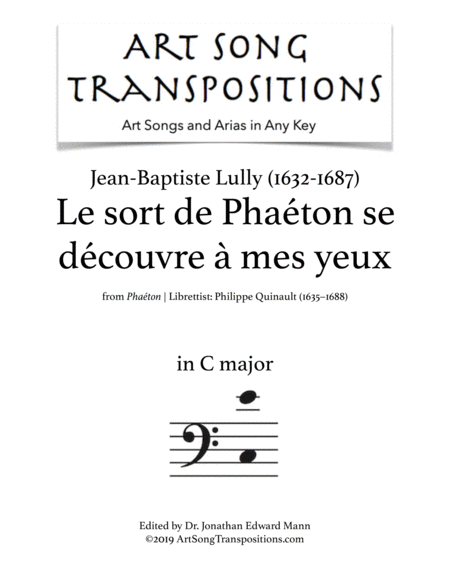 ART SONG TRANSPOSITIONS
Art Songs and Arias in Any Key

Jean-Baptiste Lully (1632-1687)
Le sort de Phaéton se découvre à mes yeux

from Phaéton | Librettist: Philippe Quinault (1635–1688)

in C major

Edited by Dr. Jonathan Edward Mann
©2019 ArtSongTranspositions.com